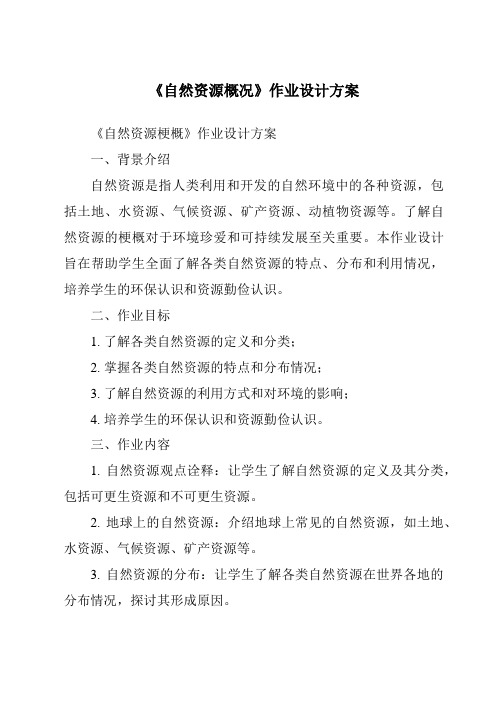 《自然资源概况》作业设计方案

《自然资源梗概》作业设计方案

一、背景介绍

自然资源是指人类利用和开发的自然环境中的各种资源，包括土地、水资源、气候资源、矿产资源、动植物资源等。了解自然资源的梗概对于环境珍爱和可持续发展至关重要。本作业设计旨在帮助学生全面了解各类自然资源的特点、分布和利用情况，培养学生的环保认识和资源勤俭认识。

二、作业目标

1. 了解各类自然资源的定义和分类；

2. 掌握各类自然资源的特点和分布情况；

3. 了解自然资源的利用方式和对环境的影响；

4. 培养学生的环保认识和资源勤俭认识。

三、作业内容

1. 自然资源观点诠释：让学生了解自然资源的定义及其分类，包括可更生资源和不可更生资源。

2. 地球上的自然资源：介绍地球上常见的自然资源，如土地、水资源、气候资源、矿产资源等。

3. 自然资源的分布：让学生了解各类自然资源在世界各地的分布情况，探讨其形成原因。